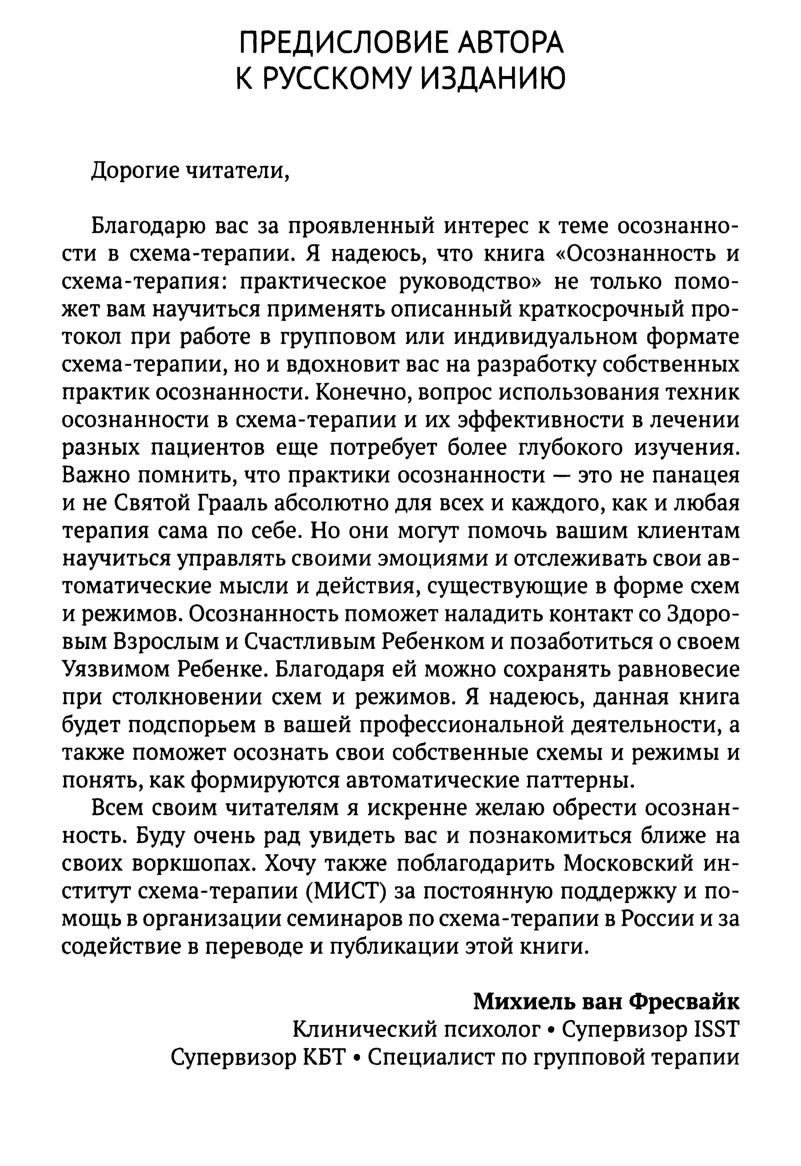 ПРЕДИСЛОВИЕ АВТОРА
К РУССКОМУ ИЗДАНИЮ

Дорогие читатели,

Благодарю вас за проявленный интерес к теме осознанности в схема-терапии. Я надеюсь, что книга «Осознанность и схема-терапия: практическое руководство» не только поможет вам научиться применять описанный краткосрочный протокол при работе в групповом или индивидуальном формате схема-терапии, но и вдохновит вас на разработку собственных практик осознанности. Конечно, вопрос использования техник осознанности в схема-терапии и их эффективности в лечении разных пациентов еще потребует более глубокого изучения. Важно помнить, что практики осознанности — это не панацея и не Святой Грааль абсолютно для всех и каждого, как и любая терапия сама по себе. Но они могут помочь вашим клиентам научиться управлять своими эмоциями и отслеживать свои автоматические мысли и действия, существующие в форме схем и режимов. Осознанность поможет наладить контакт со Здоровым Взрослым и Счастливым Ребенком и позаботиться о своем Уязвимом Ребенке. Благодаря ей можно сохранять равновесие при столкновении схем и режимов. Я надеюсь, данная книга будет подспорьем в вашей профессиональной деятельности, а также поможет осознать свои собственные схемы и режимы и понять, как формируются автоматические паттерны.

Всем своим читателям я искренне желаю обрести осознанность. Буду очень рад увидеть вас и познакомиться ближе на своих воркшопах. Хочу также поблагодарить Московский институт схема-терапии (МИСТ) за постоянную поддержку и помощь в организации семинаров по схема-терапии в России и за содействие в переводе и публикации этой книги.

Михиель ван Фресвайк
Клинический психолог • Супервизор ISST
Супервизор КБТ • Специалист по групповой терапии